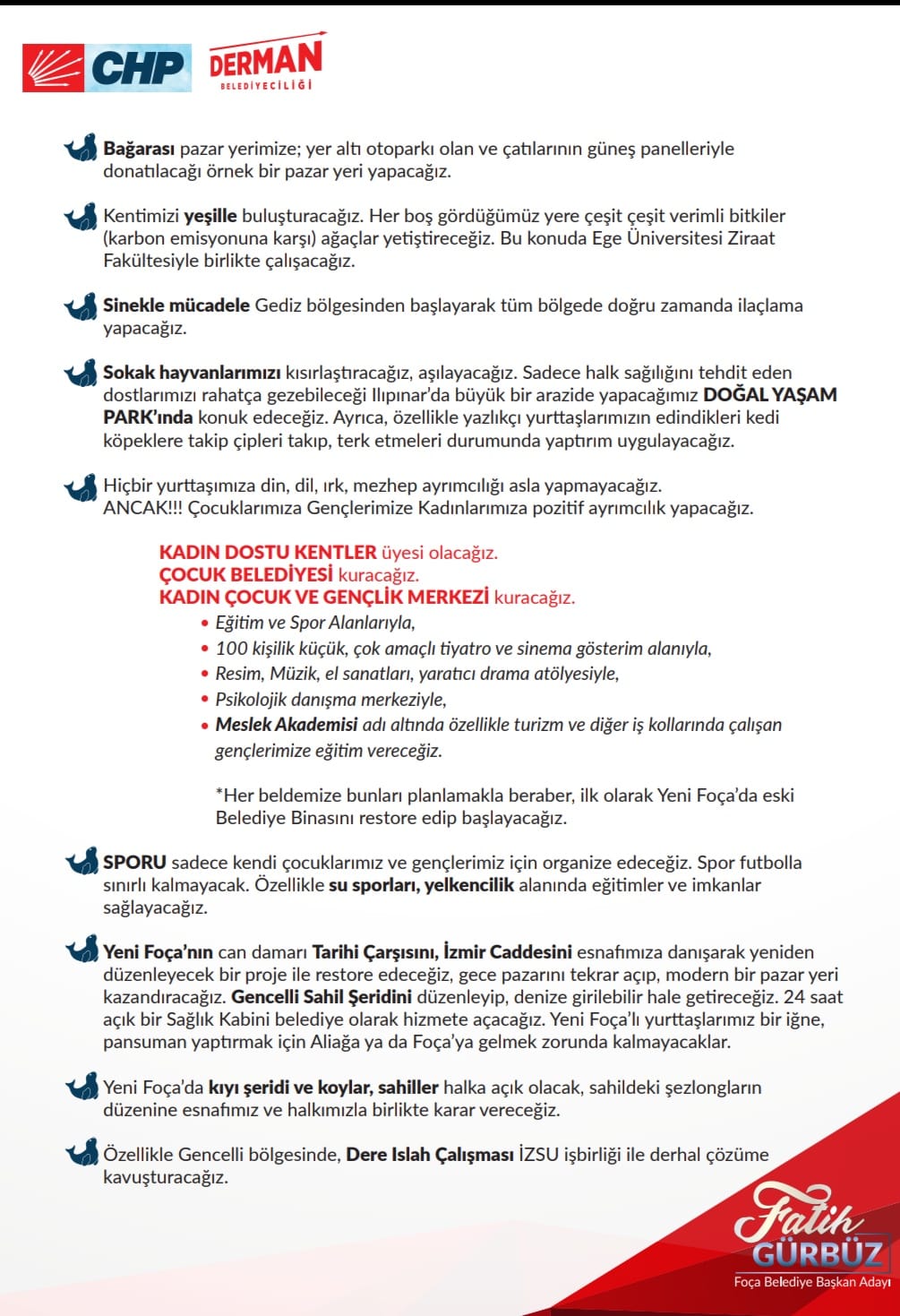 CHP DERMAN BELEDİYECİLİĞİ

Bağarası pazar yerimize; yer altı otoparkı olan ve çatılarının güneş panelleriyle donatılacağı örnek bir pazar yeri yapacağız.

Kentimizi yeşille buluşturacağız. Her boş gördüğümüz yere çeşit çeşit verimli bitkiler (karbon emisyonuna karşı) ağaçlar yetiştireceğiz. Bu konuda Ege Üniversitesi Ziraat Fakültesiyle birlikte çalışacağız.

Sinekle mücadele Gediz bölgesinden başlayarak tüm bölgede doğru zamanda ilaçlama yapacağız.

Sokak hayvanlarımızı kısırlaştıracağız, aşılayacağız. Sadece halk sağlığını tehdit eden dostlarımızı rahatça gezebileceği Ilıpınar'da büyük bir arazide yapacağımız DOĞAL YAŞAM PARK'ında konuk edeceğiz. Ayrıca, özellikle yazlıkçı yurttaşlarımızın edindikleri kedi köpeklere takip çipleri takıp, terk etmeleri durumunda yaptırım uygulayacağız.

Hiçbir yurttaşımıza din, dil, ırk, mezhep ayrımcılığı asla yapmayacağız.
ANCAK!!! Çocuklarımıza Gençlerimize Kadınlarımıza pozitif ayrımcılık yapacağız.

KADIN DOSTU KENTLER üyesi olacağız.
ÇOCUK BELEDİYESİ kuracağız.
KADIN ÇOCUK VE GENÇLİK MERKEZİ kuracağız.
• Eğitim ve Spor Alanlarıyla,
• 100 kişilik küçük, çok amaçlı tiyatro ve sinema gösterim alanıyla,
• Resim, Müzik, el sanatları, yaratıcı drama atölyesiyle,
• Psikolojik danışma merkeziyle,
• Meslek Akademisi adı altında özellikle turizm ve diğer iş kollarında çalışan gençlerimize eğitim vereceğiz.

*Her beldemize bunları planlamakla beraber, ilk olarak Yeni Foça'da eski Belediye Binasını restore edip başlayacağız.

SPORU sadece kendi çocuklarımız ve gençlerimiz için organize edeceğiz. Spor futbolla sınırlı kalmayacak. Özellikle su sporları, yelkencilik alanında eğitimler ve imkanlar sağlayacağız.

Yeni Foça'nın can damarı Tarihi Çarşısını, İzmir Caddesini esnafımıza danışarak yeniden düzenleyecek bir proje ile restore edeceğiz, gece pazarını tekrar açıp, modern bir pazar yeri kazandıracağız. Gencelli Sahil Şeridini düzenleyip, denize girilebilir hale getireceğiz. 24 saat açık bir Sağlık Kabini belediye olarak hizmete açacağız. Yeni Foça'lı yurttaşlarımız bir iğne, pansuman yaptırmak için Aliağa ya da Foça'ya gelmek zorunda kalmayacaklar.

Yeni Foça'da kıyı şeridi ve koylar, sahiller halka açık olacak, sahildeki şezlongların düzenine esnafımız ve halkımızla birlikte karar vereceğiz.

Özellikle Gencelli bölgesinde, Dere Islah Çalışması İZSU işbirliği ile derhal çözüme kavuşturacağız.

Fatih GÜRBÜZ
Foça Belediye Başkan Adayı